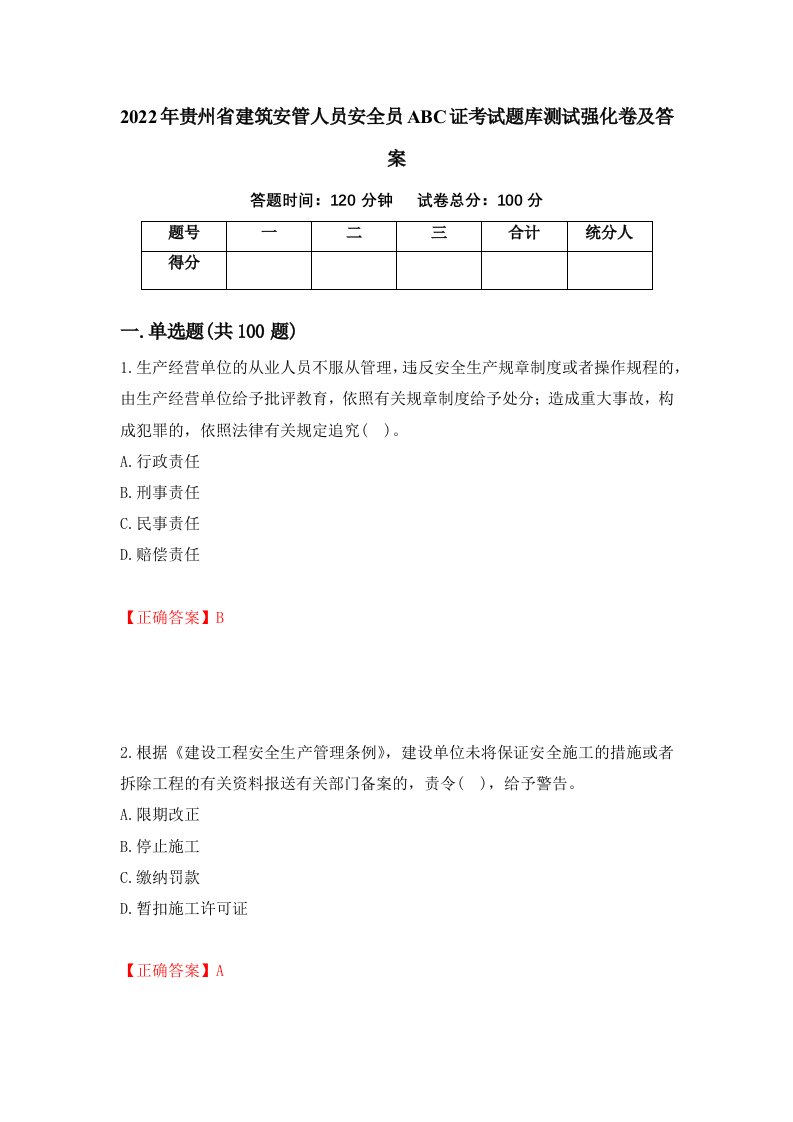 2022年贵州省建筑安管人员安全员ABC证考试题库测试强化卷及答案

答题时间：120 分钟　试卷总分：100 分

| 题号 | 一 | 二 | 三 | 合计 | 统分人 |
|---|---|---|---|---|---|
| 得分 | | | | | |

一.单选题(共100题)

1.生产经营单位的从业人员不服从管理，违反安全生产规章制度或者操作规程的，由生产经营单位给予批评教育，依照有关规章制度给予处分；造成重大事故，构成犯罪的，依照法律有关规定追究(　)。

A.行政责任

B.刑事责任

C.民事责任

D.赔偿责任

【正确答案】B

2.根据《建设工程安全生产管理条例》，建设单位未将保证安全施工的措施或者拆除工程的有关资料报送有关部门备案的，责令(　)，给予警告。

A.限期改正

B.停止施工

C.缴纳罚款

D.暂扣施工许可证

【正确答案】A